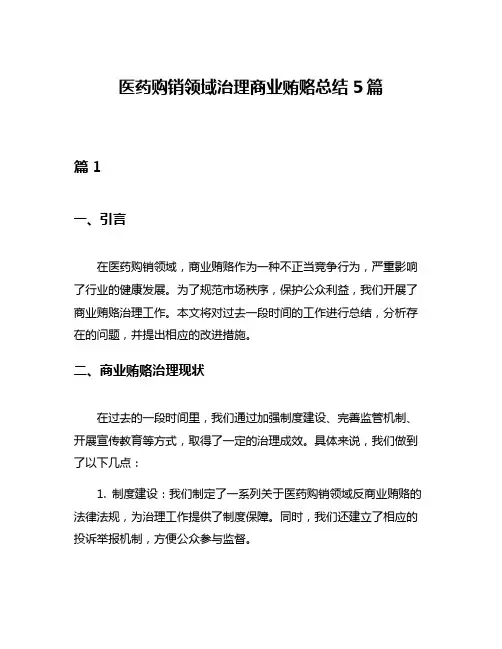 医药购销领域治理商业贿赂总结 5 篇

篇 1

一、引言

在医药购销领域，商业贿赂作为一种不正当竞争行为，严重影响了行业的健康发展。为了规范市场秩序，保护公众利益，我们开展了商业贿赂治理工作。本文将对过去一段时间的工作进行总结，分析存在的问题，并提出相应的改进措施。

二、商业贿赂治理现状

在过去的一段时间里，我们通过加强制度建设、完善监管机制、开展宣传教育等方式，取得了一定的治理成效。具体来说，我们做到了以下几点：

1. 制度建设：我们制定了一系列关于医药购销领域反商业贿赂的法律法规，为治理工作提供了制度保障。同时，我们还建立了相应的投诉举报机制，方便公众参与监督。